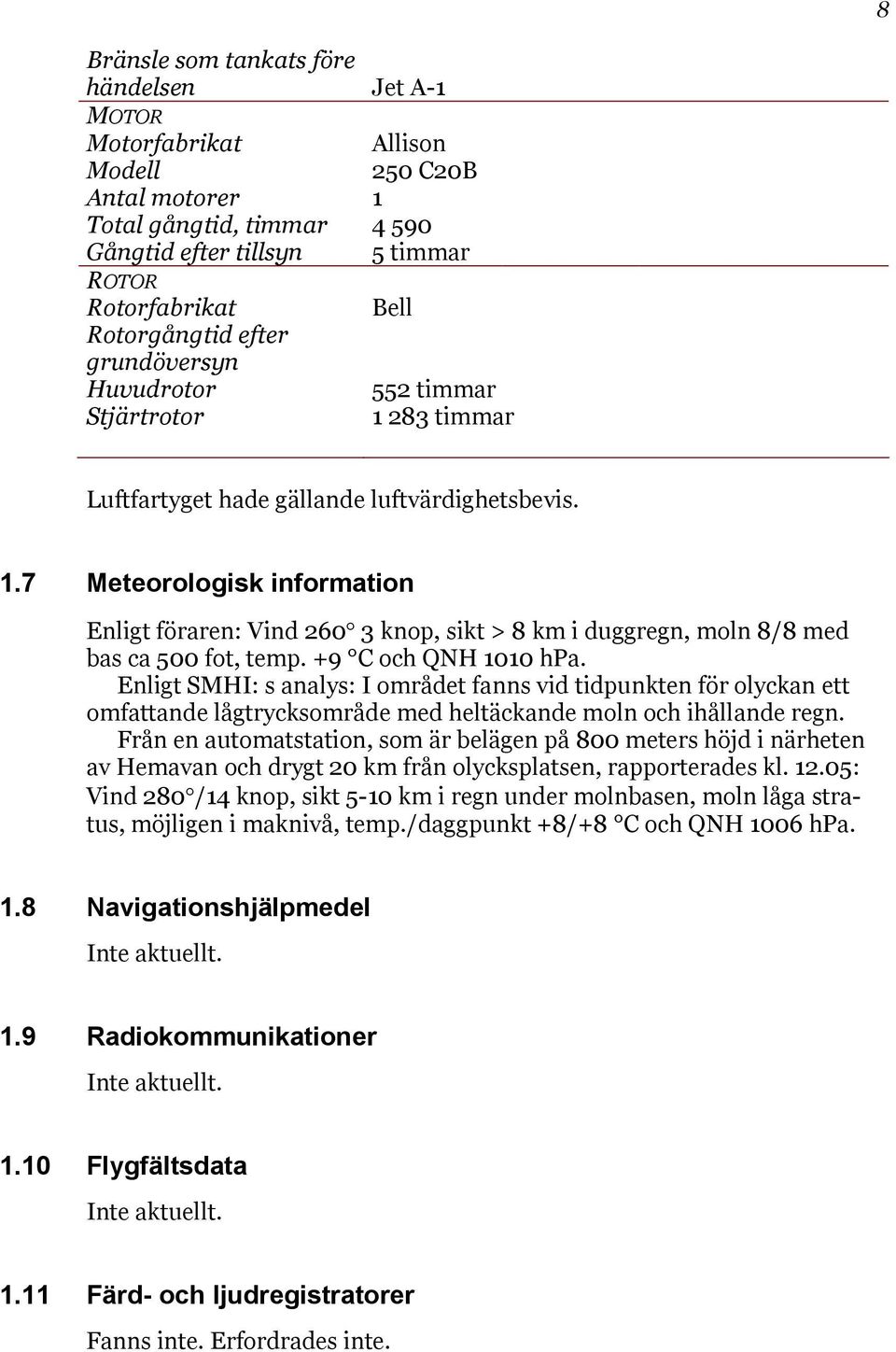 8

| | |
|---|---|
| Bränsle som tankats före händelsen | Jet A-1 |
| MOTOR | |
| Motorfabrikat | Allison |
| Modell | 250 C20B |
| Antal motorer | 1 |
| Total gångtid, timmar | 4 590 |
| Gångtid efter tillsyn | 5 timmar |
| ROTOR | |
| Rotorfabrikat | Bell |
| Rotorgångtid efter grundöversyn | |
| Huvudrotor | 552 timmar |
| Stjärtrotor | 1 283 timmar |

Luftfartyget hade gällande luftvärdighetsbevis.

1.7 Meteorologisk information

Enligt föraren: Vind 260° 3 knop, sikt > 8 km i duggregn, moln 8/8 med bas ca 500 fot, temp. +9 °C och QNH 1010 hPa.

Enligt SMHI: s analys: I området fanns vid tidpunkten för olyckan ett omfattande lågtrycksområde med heltäckande moln och ihållande regn.

Från en automatstation, som är belägen på 800 meters höjd i närheten av Hemavan och drygt 20 km från olycksplatsen, rapporterades kl. 12.05: Vind 280°/14 knop, sikt 5-10 km i regn under molnbasen, moln låga stratus, möjligen i maknivå, temp./daggpunkt +8/+8 °C och QNH 1006 hPa.

1.8 Navigationshjälpmedel

Inte aktuellt.

1.9 Radiokommunikationer

Inte aktuellt.

1.10 Flygfältsdata

Inte aktuellt.

1.11 Färd- och ljudregistratorer

Fanns inte. Erfordrades inte.